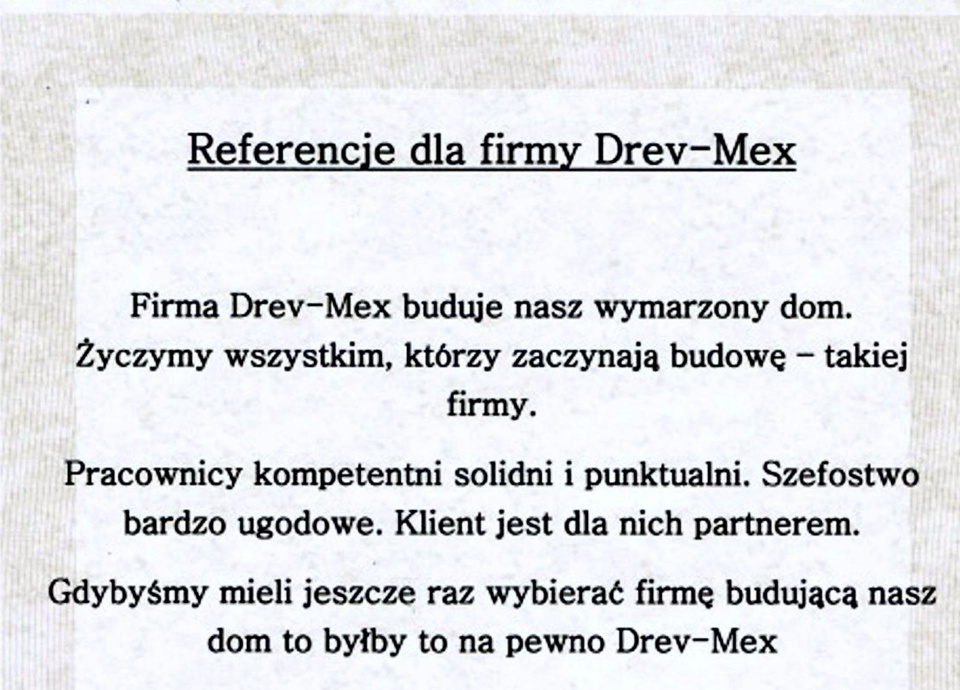 Referencje dla firmy Drev-Mex

Firma Drev-Mex buduje nasz wymarzony dom. Życzymy wszystkim, którzy zaczynają budowę - takiej firmy.

Pracownicy kompetentni solidni i punktualni. Szefostwo bardzo ugodowe. Klient jest dla nich partnerem.

Gdybyśmy mieli jeszcze raz wybierać firmę budującą nasz dom to byłby to na pewno Drev-Mex